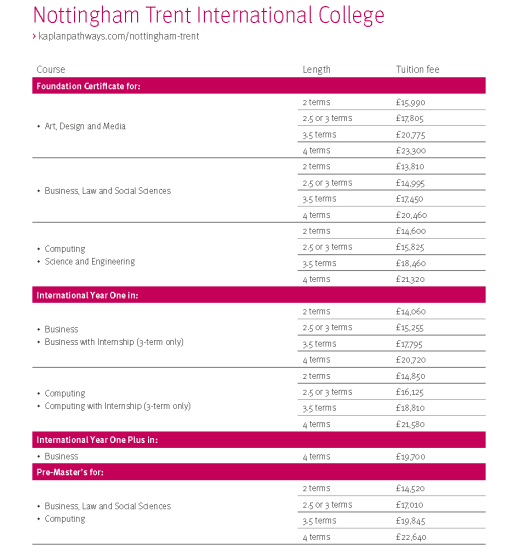 Nottingham Trent International College

› kaplanpathways.com/nottingham-trent

| Course | Length | Tuition fee |
|---|---|---|
| **Foundation Certificate for:** | | |
| • Art, Design and Media | 2 terms | £15,990 |
| | 2.5 or 3 terms | £17,805 |
| | 3.5 terms | £20,775 |
| | 4 terms | £23,300 |
| • Business, Law and Social Sciences | 2 terms | £13,810 |
| | 2.5 or 3 terms | £14,995 |
| | 3.5 terms | £17,450 |
| | 4 terms | £20,460 |
| • Computing • Science and Engineering | 2 terms | £14,600 |
| | 2.5 or 3 terms | £15,825 |
| | 3.5 terms | £18,460 |
| | 4 terms | £21,320 |
| **International Year One in:** | | |
| • Business • Business with Internship (3-term only) | 2 terms | £14,060 |
| | 2.5 or 3 terms | £15,255 |
| | 3.5 terms | £17,795 |
| | 4 terms | £20,720 |
| • Computing • Computing with Internship (3-term only) | 2 terms | £14,850 |
| | 2.5 or 3 terms | £16,125 |
| | 3.5 terms | £18,810 |
| | 4 terms | £21,580 |
| **International Year One Plus in:** | | |
| • Business | 4 terms | £19,700 |
| **Pre-Master's for:** | | |
| • Business, Law and Social Sciences • Computing | 2 terms | £14,520 |
| | 2.5 or 3 terms | £17,010 |
| | 3.5 terms | £19,845 |
| | 4 terms | £22,640 |